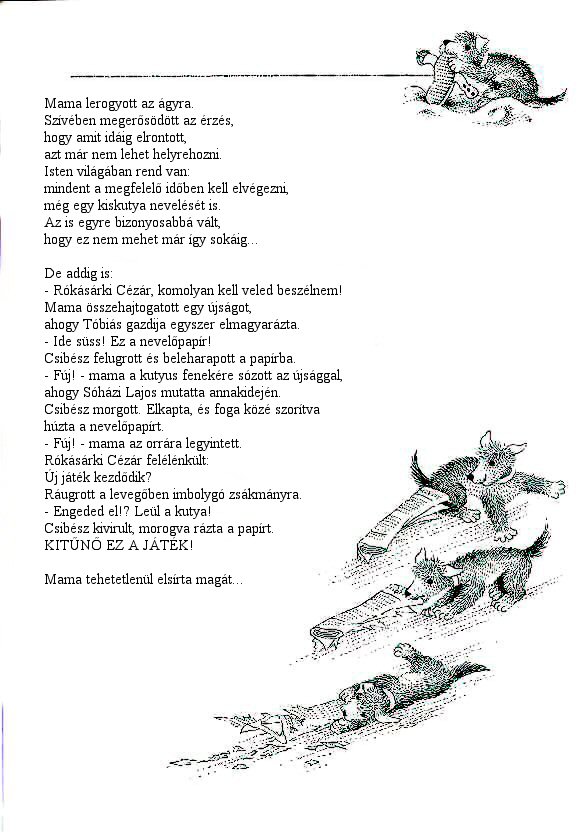 Mama lerogyott az ágyra.
Szívében megerősödött az érzés,
hogy amit idáig elrontott,
azt már nem lehet helyrehozni.
Isten világában rend van:
mindent a megfelelő időben kell elvégezni,
még egy kiskutya nevelését is.
Az is egyre bizonyosabbá vált,
hogy ez nem mehet már így sokáig…

De addig is:
- Rókásárki Cézár, komolyan kell veled beszélnem!
Mama összehajtogatott egy újságot,
ahogy Tóbiás gazdija egyszer elmagyarázta.
- Ide süss! Ez a nevelőpapír!
Csibész felugrott és beleharapott a papírba.
- Fúj! - mama a kutyus fenekére sózott az újsággal,
ahogy Sóházi Lajos mutatta annakidején.
Csibész morgott. Elkapta, és foga közé szorítva
húzta a nevelőpapírt.
- Fúj! - mama az orrára legyintett.
Rókásárki Cézár felélénkült:
Új játék kezdődik?
Ráugrott a levegőben imbolygó zsákmányra.
- Engeded el!? Leül a kutya!
Csibész kivirult, morogva rázta a papírt.
KITŰNŐ EZ A JÁTÉK!

Mama tehetetlenül elsírta magát…